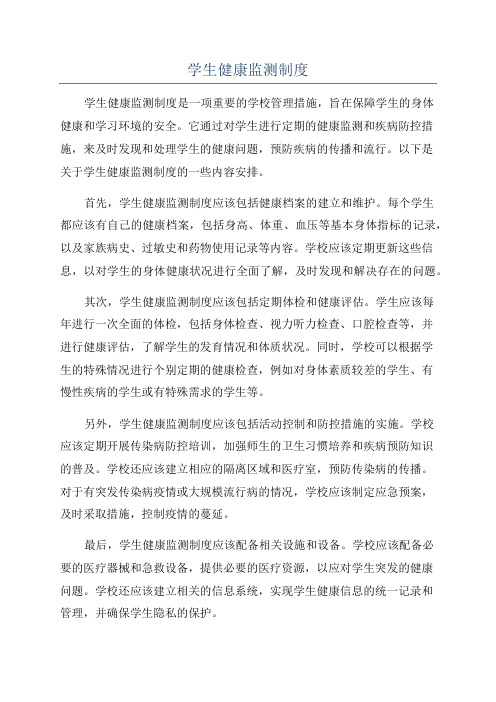 学生健康监测制度

学生健康监测制度是一项重要的学校管理措施，旨在保障学生的身体健康和学习环境的安全。它通过对学生进行定期的健康监测和疾病防控措施，来及时发现和处理学生的健康问题，预防疾病的传播和流行。以下是关于学生健康监测制度的一些内容安排。

首先，学生健康监测制度应该包括健康档案的建立和维护。每个学生都应该有自己的健康档案，包括身高、体重、血压等基本身体指标的记录，以及家族病史、过敏史和药物使用记录等内容。学校应该定期更新这些信息，以对学生的身体健康状况进行全面了解，及时发现和解决存在的问题。

其次，学生健康监测制度应该包括定期体检和健康评估。学生应该每年进行一次全面的体检，包括身体检查、视力听力检查、口腔检查等，并进行健康评估，了解学生的发育情况和体质状况。同时，学校可以根据学生的特殊情况进行个别定期的健康检查，例如对身体素质较差的学生、有慢性疾病的学生或有特殊需求的学生等。

另外，学生健康监测制度应该包括活动控制和防控措施的实施。学校应该定期开展传染病防控培训，加强师生的卫生习惯培养和疾病预防知识的普及。学校还应该建立相应的隔离区域和医疗室，预防传染病的传播。对于有突发传染病疫情或大规模流行病的情况，学校应该制定应急预案，及时采取措施，控制疫情的蔓延。

最后，学生健康监测制度应该配备相关设施和设备。学校应该配备必要的医疗器械和急救设备，提供必要的医疗资源，以应对学生突发的健康问题。学校还应该建立相关的信息系统，实现学生健康信息的统一记录和管理，并确保学生隐私的保护。